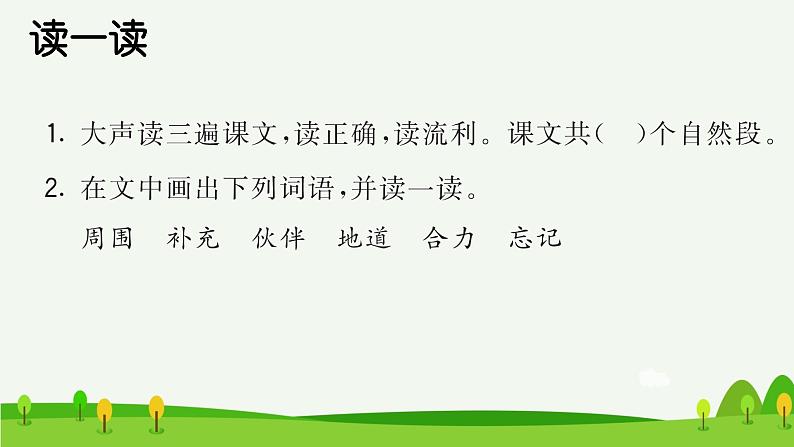 读一读

1. 大声读三遍课文，读正确，读流利。课文共(　)个自然段。

2. 在文中画出下列词语，并读一读。

周围　补充　伙伴　地道　合力　忘记